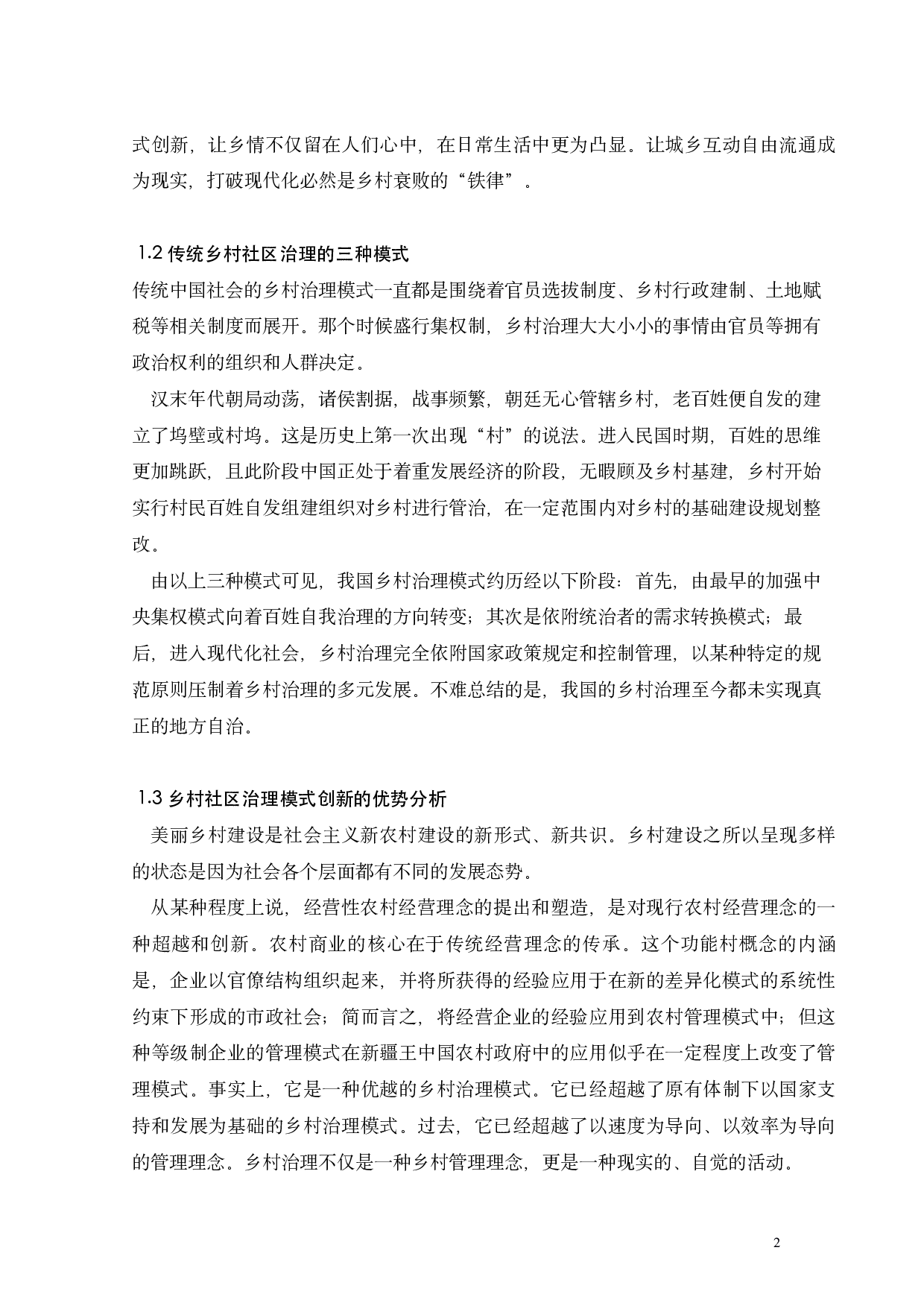 式创新，让乡情不仅留在人们心中，在日常生活中更为凸显。让城乡互动自由流通成为现实，打破现代化必然是乡村衰败的“铁律”。

1.2 传统乡村社区治理的三种模式

传统中国社会的乡村治理模式一直都是围绕着官员选拔制度、乡村行政建制、土地赋税等相关制度而展开。那个时候盛行集权制，乡村治理大大小小的事情由官员等拥有政治权利的组织和人群决定。

汉末年代朝局动荡，诸侯割据，战事频繁，朝廷无心管辖乡村，老百姓便自发的建立了坞壁或村坞。这是历史上第一次出现“村”的说法。进入民国时期，百姓的思维更加跳跃，且此阶段中国正处于着重发展经济的阶段，无暇顾及乡村基建，乡村开始实行村民百姓自发组建组织对乡村进行管治，在一定范围内对乡村的基础建设规划整改。

由以上三种模式可见，我国乡村治理模式约历经以下阶段：首先，由最早的加强中央集权模式向着百姓自我治理的方向转变；其次是依附统治者的需求转换模式；最后，进入现代化社会，乡村治理完全依附国家政策规定和控制管理，以某种特定的规范原则压制着乡村治理的多元发展。不难总结的是，我国的乡村治理至今都未实现真正的地方自治。

1.3 乡村社区治理模式创新的优势分析

美丽乡村建设是社会主义新农村建设的新形式、新共识。乡村建设之所以呈现多样的状态是因为社会各个层面都有不同的发展态势。

从某种程度上说，经营性农村经营理念的提出和塑造，是对现行农村经营理念的一种超越和创新。农村商业的核心在于传统经营理念的传承。这个功能村概念的内涵是，企业以官僚结构组织起来，并将所获得的经验应用于在新的差异化模式的系统性约束下形成的市政社会；简而言之，将经营企业的经验应用到农村管理模式中；但这种等级制企业的管理模式在新疆王中国农村政府中的应用似乎在一定程度上改变了管理模式。事实上，它是一种优越的乡村治理模式。它已经超越了原有体制下以国家支持和发展为基础的乡村治理模式。过去，它已经超越了以速度为导向、以效率为导向的管理理念。乡村治理不仅是一种乡村管理理念，更是一种现实的、自觉的活动。

2